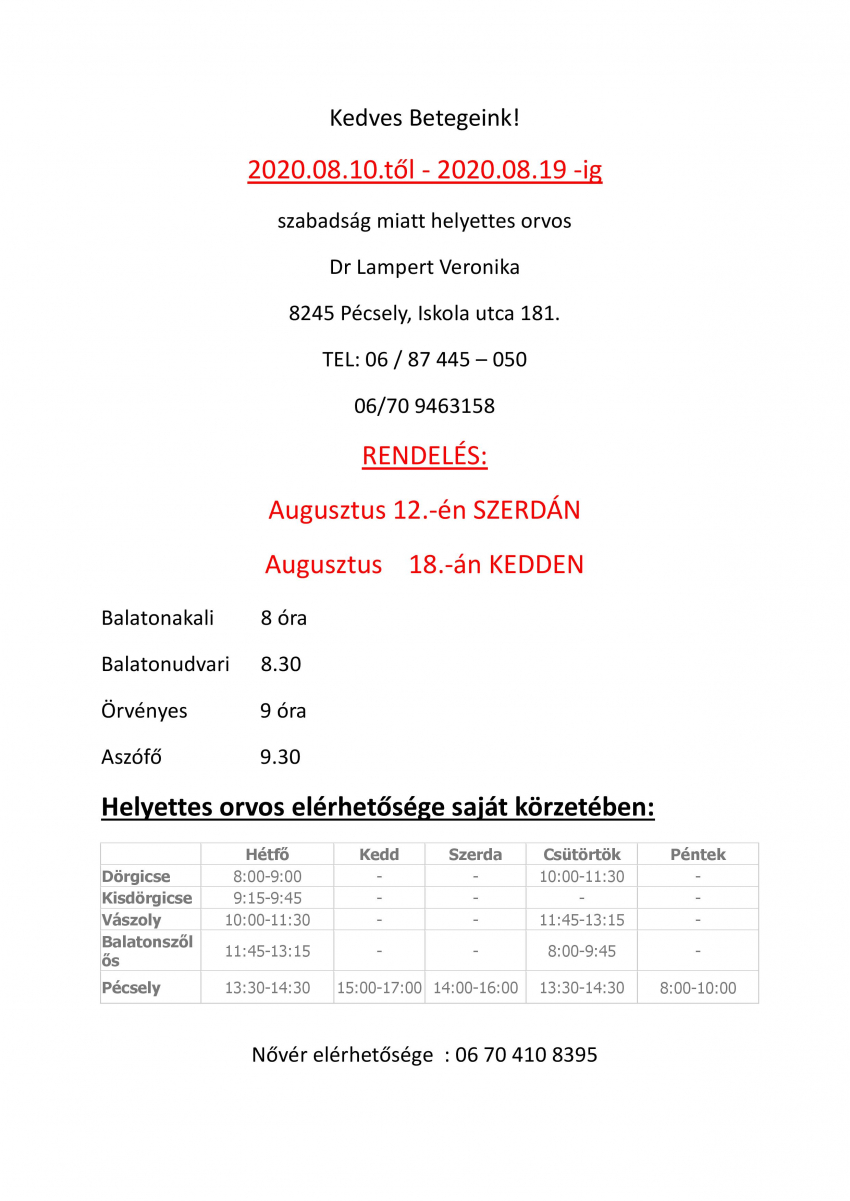 Kedves Betegeink!

2020.08.10.től - 2020.08.19 -ig

szabadság miatt helyettes orvos

Dr Lampert Veronika

8245 Pécsely, Iskola utca 181.

TEL: 06 / 87 445 – 050

06/70 9463158

RENDELÉS:

Augusztus 12.-én SZERDÁN

Augusztus 18.-án KEDDEN

Balatonakali 8 óra

Balatonudvari 8.30

Örvényes 9 óra

Aszófő 9.30

Helyettes orvos elérhetősége saját körzetében:

| | Hétfő | Kedd | Szerda | Csütörtök | Péntek |
|---|---|---|---|---|---|
| Dörgicse | 8:00-9:00 | - | - | 10:00-11:30 | - |
| Kisdörgicse | 9:15-9:45 | - | - | - | - |
| Vászoly | 10:00-11:30 | - | - | 11:45-13:15 | - |
| Balatonszőlős | 11:45-13:15 | - | - | 8:00-9:45 | - |
| Pécsely | 13:30-14:30 | 15:00-17:00 | 14:00-16:00 | 13:30-14:30 | 8:00-10:00 |

Nővér elérhetősége : 06 70 410 8395